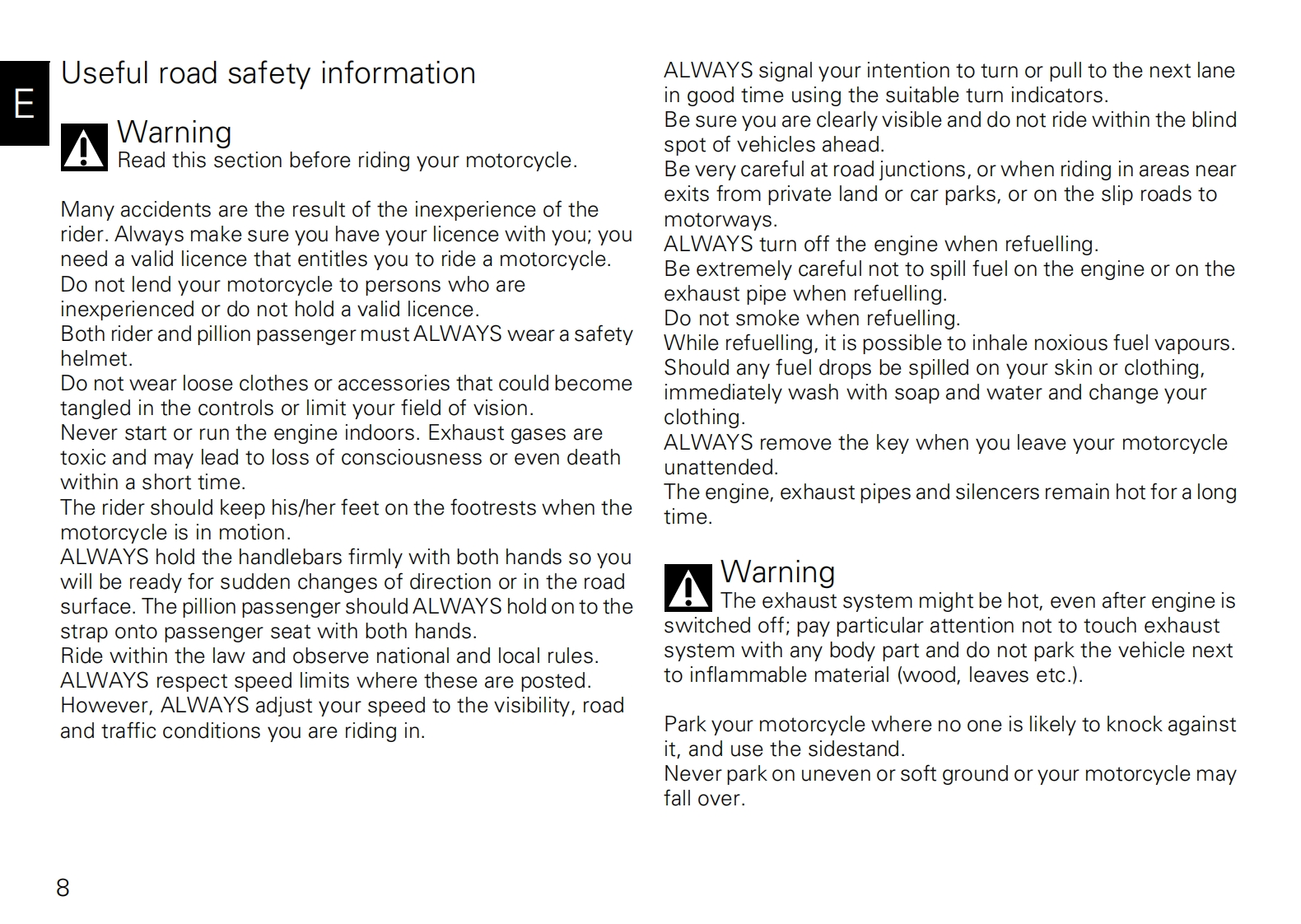 E

Useful road safety information

Warning
Read this section before riding your motorcycle.

Many accidents are the result of the inexperience of the rider. Always make sure you have your licence with you; you need a valid licence that entitles you to ride a motorcycle.
Do not lend your motorcycle to persons who are inexperienced or do not hold a valid licence.
Both rider and pillion passenger must ALWAYS wear a safety helmet.
Do not wear loose clothes or accessories that could become tangled in the controls or limit your field of vision.
Never start or run the engine indoors. Exhaust gases are toxic and may lead to loss of consciousness or even death within a short time.
The rider should keep his/her feet on the footrests when the motorcycle is in motion.
ALWAYS hold the handlebars firmly with both hands so you will be ready for sudden changes of direction or in the road surface. The pillion passenger should ALWAYS hold on to the strap onto passenger seat with both hands.
Ride within the law and observe national and local rules.
ALWAYS respect speed limits where these are posted.
However, ALWAYS adjust your speed to the visibility, road and traffic conditions you are riding in.

ALWAYS signal your intention to turn or pull to the next lane in good time using the suitable turn indicators.
Be sure you are clearly visible and do not ride within the blind spot of vehicles ahead.
Be very careful at road junctions, or when riding in areas near exits from private land or car parks, or on the slip roads to motorways.
ALWAYS turn off the engine when refuelling.
Be extremely careful not to spill fuel on the engine or on the exhaust pipe when refuelling.
Do not smoke when refuelling.
While refuelling, it is possible to inhale noxious fuel vapours.
Should any fuel drops be spilled on your skin or clothing, immediately wash with soap and water and change your clothing.
ALWAYS remove the key when you leave your motorcycle unattended.
The engine, exhaust pipes and silencers remain hot for a long time.

Warning
The exhaust system might be hot, even after engine is switched off; pay particular attention not to touch exhaust system with any body part and do not park the vehicle next to inflammable material (wood, leaves etc.).

Park your motorcycle where no one is likely to knock against it, and use the sidestand.
Never park on uneven or soft ground or your motorcycle may fall over.

8